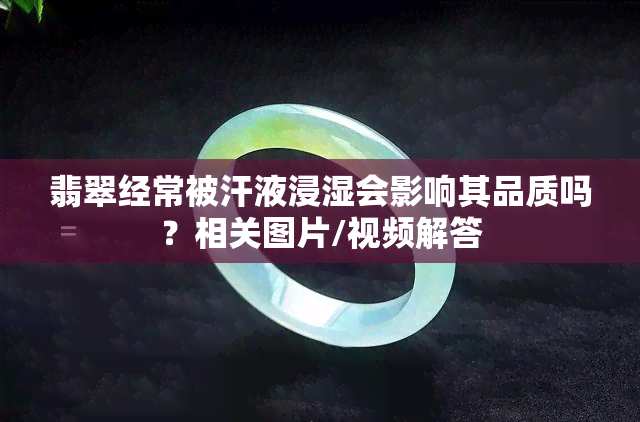 翡翠经常被汗液浸湿会影响其品质吗？相关图片/视频解答